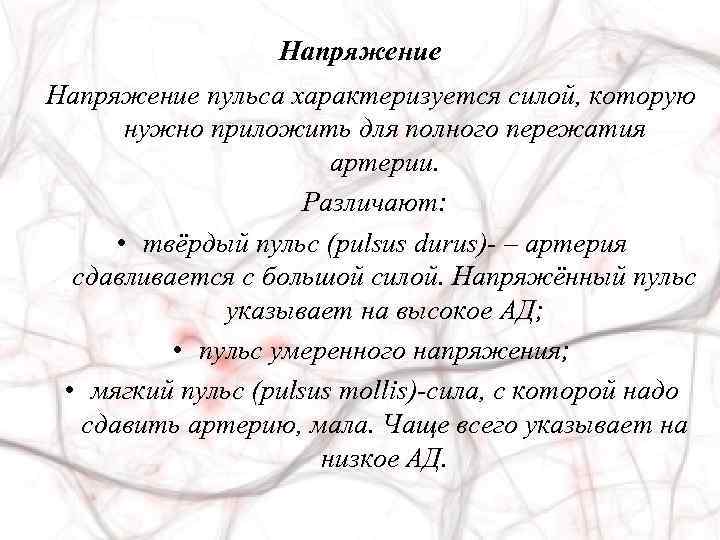 Напряжение

Напряжение пульса характеризуется силой, которую нужно приложить для полного пережатия артерии.

Различают:

• твёрдый пульс (pulsus durus)- – артерия сдавливается с большой силой. Напряжённый пульс указывает на высокое АД;

• пульс умеренного напряжения;

• мягкий пульс (pulsus mollis)-сила, с которой надо сдавить артерию, мала. Чаще всего указывает на низкое АД.